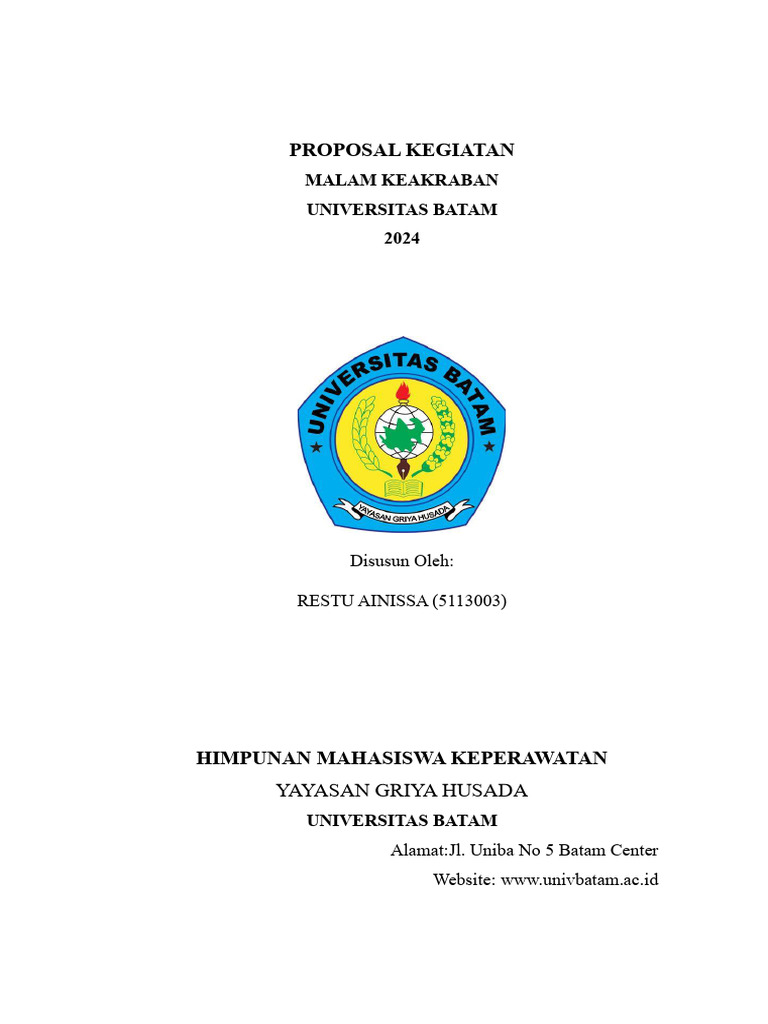 PROPOSAL KEGIATAN
MALAM KEAKRABAN
UNIVERSITAS BATAM
2024

UNIVERSITAS BATAM

YAYASAN GRIYA HUSADA

Disusun Oleh:

RESTU AINISSA (5113003)

HIMPUNAN MAHASISWA KEPERAWATAN
YAYASAN GRIYA HUSADA
UNIVERSITAS BATAM
Alamat:Jl. Uniba No 5 Batam Center
Website: www.univbatam.ac.id